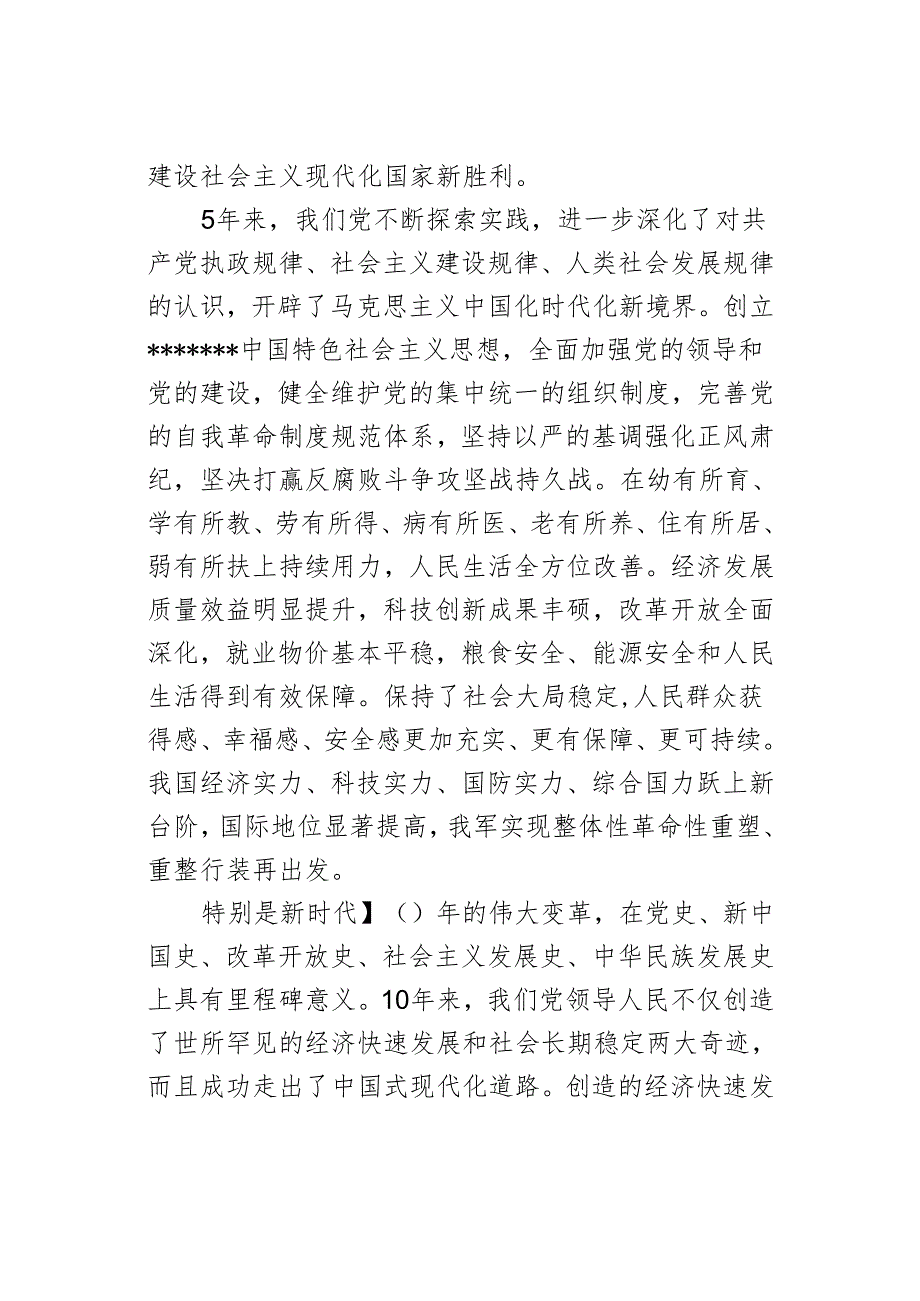 建设社会主义现代化国家新胜利。

5年来，我们党不断探索实践，进一步深化了对共产党执政规律、社会主义建设规律、人类社会发展规律的认识，开辟了马克思主义中国化时代化新境界。创立*******中国特色社会主义思想，全面加强党的领导和党的建设，健全维护党的集中统一的组织制度，完善党的自我革命制度规范体系，坚持以严的基调强化正风肃纪，坚决打赢反腐败斗争攻坚战持久战。在幼有所育、学有所教、劳有所得、病有所医、老有所养、住有所居、弱有所扶上持续用力，人民生活全方位改善。经济发展质量效益明显提升，科技创新成果丰硕，改革开放全面深化，就业物价基本平稳，粮食安全、能源安全和人民生活得到有效保障。保持了社会大局稳定,人民群众获得感、幸福感、安全感更加充实、更有保障、更可持续。我国经济实力、科技实力、国防实力、综合国力跃上新台阶,国际地位显著提高,我军实现整体性革命性重塑、重整行装再出发。

特别是新时代】（）年的伟大变革，在党史、新中国史、改革开放史、社会主义发展史、中华民族发展史上具有里程碑意义。10年来，我们党领导人民不仅创造了世所罕见的经济快速发展和社会长期稳定两大奇迹，而且成功走出了中国式现代化道路。创造的经济快速发